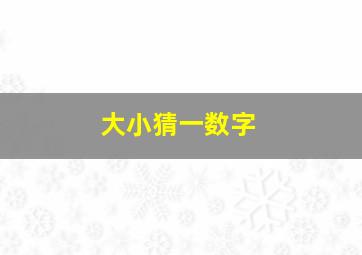 大小猜一数字